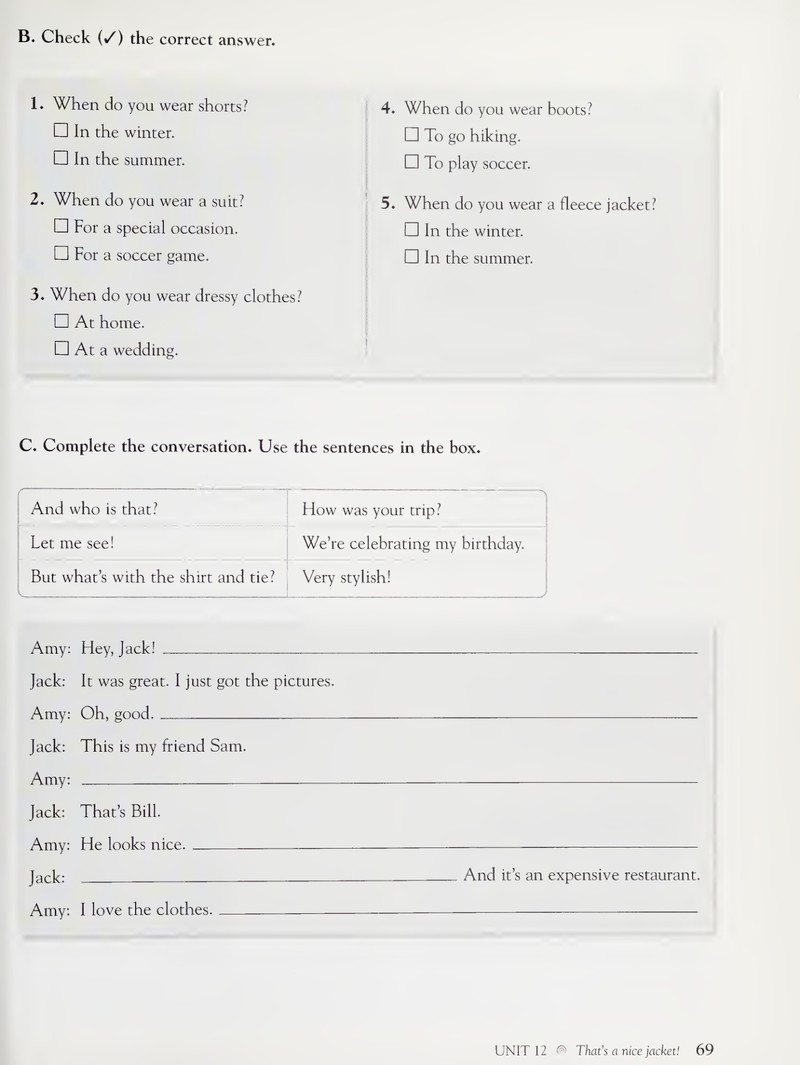 B. Check (✓) the correct answer.

1. When do you wear shorts?
☐ In the winter.
☐ In the summer.

2. When do you wear a suit?
☐ For a special occasion.
☐ For a soccer game.

3. When do you wear dressy clothes?
☐ At home.
☐ At a wedding.

4. When do you wear boots?
☐ To go hiking.
☐ To play soccer.

5. When do you wear a fleece jacket?
☐ In the winter.
☐ In the summer.

C. Complete the conversation. Use the sentences in the box.

| And who is that? | How was your trip? |
|---|---|
| Let me see! | We're celebrating my birthday. |
| But what's with the shirt and tie? | Very stylish! |

Amy: Hey, Jack! ____
Jack: It was great. I just got the pictures.
Amy: Oh, good. ____
Jack: This is my friend Sam.
Amy: ____
Jack: That's Bill.
Amy: He looks nice. ____
Jack: ____ And it's an expensive restaurant.
Amy: I love the clothes. ____

UNIT 12 That's a nice jacket! 69